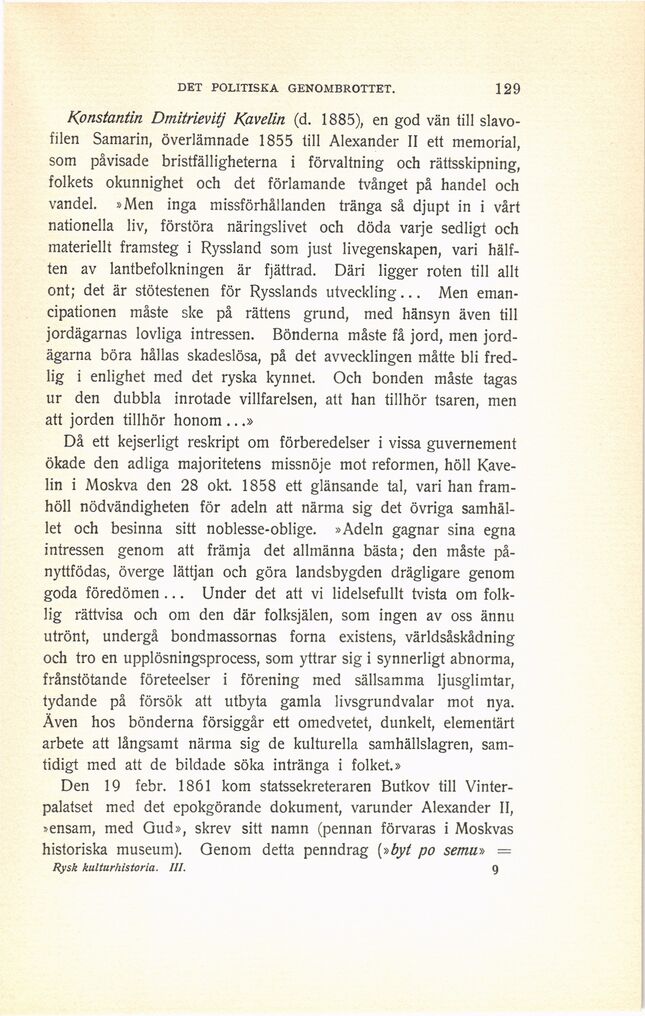 DET POLITISKA GENOMBROTTET. 129

Konstantin Dmitrievitj Kavelin (d. 1885), en god vän till slavofilen Samarin, överlämnade 1855 till Alexander II ett memorial, som påvisade bristfälligheterna i förvaltning och rättsskipning, folkets okunnighet och det förlamande tvånget på handel och vandel. »Men inga missförhållanden tränga så djupt in i vårt nationella liv, förstöra näringslivet och döda varje sedligt och materiellt framsteg i Ryssland som just livegenskapen, vari hälften av lantbefolkningen är fjättrad. Däri ligger roten till allt ont; det är stötestenen för Rysslands utveckling... Men emancipationen måste ske på rättens grund, med hänsyn även till jordägarnas lovliga intressen. Bönderna måste få jord, men jordägarna böra hållas skadeslösa, på det avvecklingen måtte bli fredlig i enlighet med det ryska kynnet. Och bonden måste tagas ur den dubbla inrotade villfarelsen, att han tillhör tsaren, men att jorden tillhör honom...»

Då ett kejserligt reskript om förberedelser i vissa guvernement ökade den adliga majoritetens missnöje mot reformen, höll Kavelin i Moskva den 28 okt. 1858 ett glänsande tal, vari han framhöll nödvändigheten för adeln att närma sig det övriga samhället och besinna sitt noblesse-oblige. »Adeln gagnar sina egna intressen genom att främja det allmänna bästa; den måste pånyttfödas, överge lättjan och göra landsbygden drägligare genom goda föredömen... Under det att vi lidelsefullt tvista om folklig rättvisa och om den där folksjälen, som ingen av oss ännu utrönt, undergå bondmassornas forna existens, världsåskådning och tro en upplösningsprocess, som yttrar sig i synnerligt abnorma, frånstötande företeelser i förening med sällsamma ljusglimtar, tydande på försök att utbyta gamla livsgrundvalar mot nya. Även hos bönderna försiggår ett omedvetet, dunkelt, elementärt arbete att långsamt närma sig de kulturella samhällslagren, samtidigt med att de bildade söka intränga i folket.»

Den 19 febr. 1861 kom statssekreteraren Butkov till Vinterpalatset med det epokgörande dokument, varunder Alexander II, »ensam, med Gud», skrev sitt namn (pennan förvaras i Moskvas historiska museum). Genom detta penndrag (»byt po semu» =

Rysk kulturhistoria. III. 9